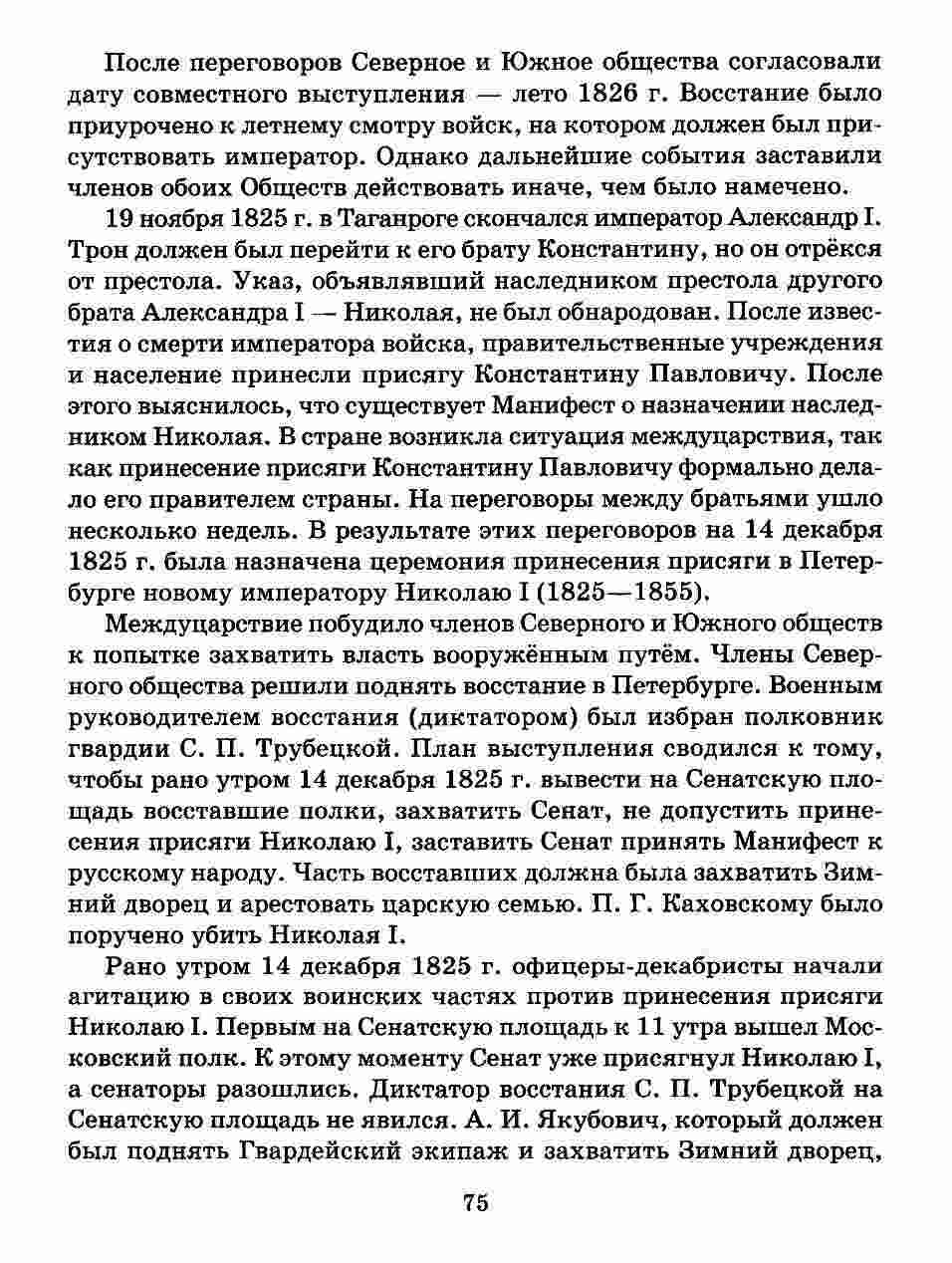 После переговоров Северное и Южное общества согласовали дату совместного выступления — лето 1826 г. Восстание было приурочено к летнему смотру войск, на котором должен был присутствовать император. Однако дальнейшие события заставили членов обоих Обществ действовать иначе, чем было намечено.

19 ноября 1825 г. в Таганроге скончался император Александр I. Трон должен был перейти к его брату Константину, но он отрёкся от престола. Указ, объявлявший наследником престола другого брата Александра I — Николая, не был обнародован. После известия о смерти императора войска, правительственные учреждения и население принесли присягу Константину Павловичу. После этого выяснилось, что существует Манифест о назначении наследником Николая. В стране возникла ситуация междуцарствия, так как принесение присяги Константину Павловичу формально делало его правителем страны. На переговоры между братьями ушло несколько недель. В результате этих переговоров на 14 декабря 1825 г. была назначена церемония принесения присяги в Петербурге новому императору Николаю I (1825—1855).

Междуцарствие побудило членов Северного и Южного обществ к попытке захватить власть вооружённым путём. Члены Северного общества решили поднять восстание в Петербурге. Военным руководителем восстания (диктатором) был избран полковник гвардии С. П. Трубецкой. План выступления сводился к тому, чтобы рано утром 14 декабря 1825 г. вывести на Сенатскую площадь восставшие полки, захватить Сенат, не допустить принесения присяги Николаю I, заставить Сенат принять Манифест к русскому народу. Часть восставших должна была захватить Зимний дворец и арестовать царскую семью. П. Г. Каховскому было поручено убить Николая I.

Рано утром 14 декабря 1825 г. офицеры-декабристы начали агитацию в своих воинских частях против принесения присяги Николаю I. Первым на Сенатскую площадь к 11 утра вышел Московский полк. К этому моменту Сенат уже присягнул Николаю I, а сенаторы разошлись. Диктатор восстания С. П. Трубецкой на Сенатскую площадь не явился. А. И. Якубович, который должен был поднять Гвардейский экипаж и захватить Зимний дворец,

75